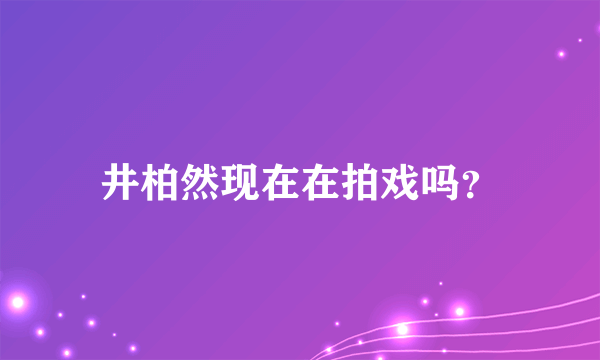 井柏然现在在拍戏吗?